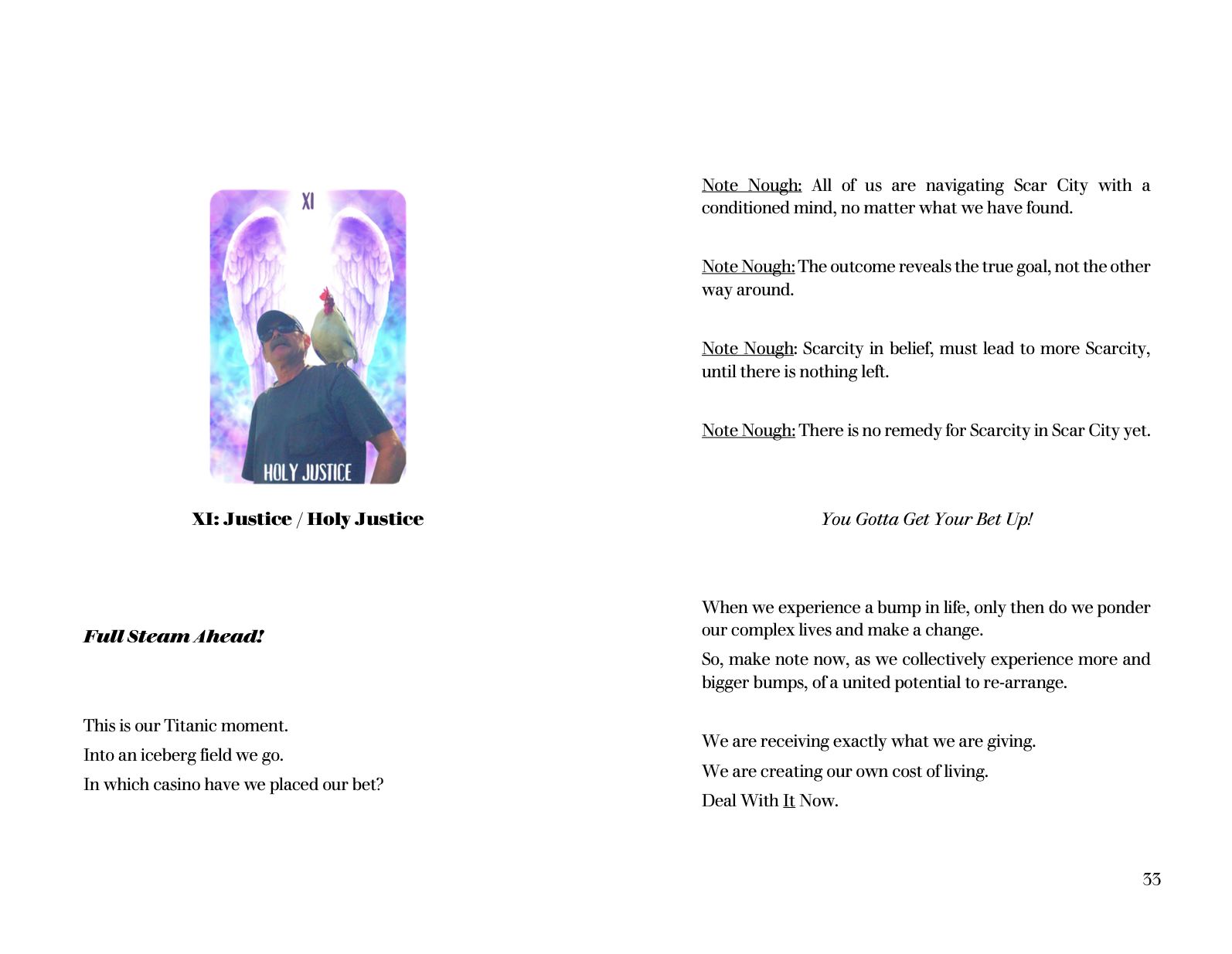 XI

HOLY JUSTICE

XI: Justice / Holy Justice

Full Steam Ahead!

This is our Titanic moment.

Into an iceberg field we go.

In which casino have we placed our bet?

Note Nough: All of us are navigating Scar City with a conditioned mind, no matter what we have found.

Note Nough: The outcome reveals the true goal, not the other way around.

Note Nough: Scarcity in belief, must lead to more Scarcity, until there is nothing left.

Note Nough: There is no remedy for Scarcity in Scar City yet.

You Gotta Get Your Bet Up!

When we experience a bump in life, only then do we ponder our complex lives and make a change.

So, make note now, as we collectively experience more and bigger bumps, of a united potential to re-arrange.

We are receiving exactly what we are giving.

We are creating our own cost of living.

Deal With It Now.

33